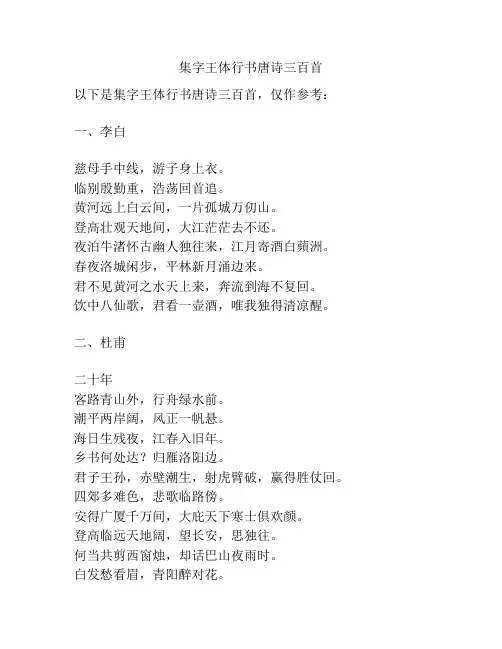 集字王体行书唐诗三百首

以下是集字王体行书唐诗三百首，仅作参考：

一、李白

慈母手中线，游子身上衣。
临别殷勤重，浩荡回首追。
黄河远上白云间，一片孤城万仞山。
登高壮观天地间，大江茫茫去不还。
夜泊牛渚怀古幽人独往来，江月寄酒白蘋洲。
春夜洛城闲步，平林新月涌边来。
君不见黄河之水天上来，奔流到海不复回。
饮中八仙歌，君看一壶酒，唯我独得清凉醒。

二、杜甫

二十年
客路青山外，行舟绿水前。
潮平两岸阔，风正一帆悬。
海日生残夜，江春入旧年。
乡书何处达？归雁洛阳边。
君子王孙，赤壁潮生，射虎臂破，赢得胜仗回。
四郊多难色，悲歌临路傍。
安得广厦千万间，大庇天下寒士俱欢颜。
登高临远天地阔，望长安，思独往。
何当共剪西窗烛，却话巴山夜雨时。
白发愁看眉，青阳醉对花。